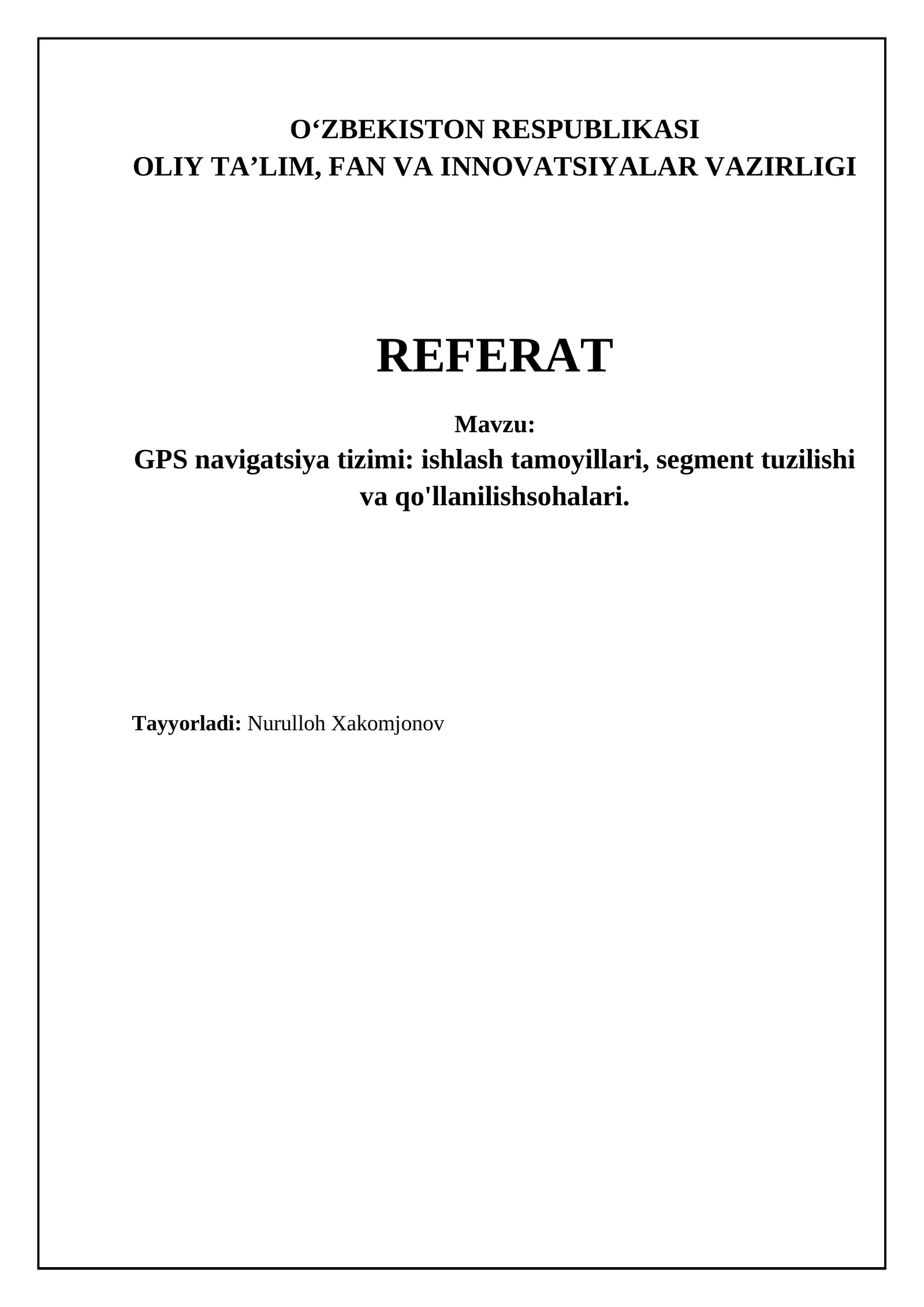 O'ZBEKISTON RESPUBLIKASI
OLIY TA'LIM, FAN VA INNOVATSIYALAR VAZIRLIGI

REFERAT

Mavzu:
GPS navigatsiya tizimi: ishlash tamoyillari, segment tuzilishi va qo'llanilishsohalari.

Tayyorladi: Nurulloh Xakomjonov